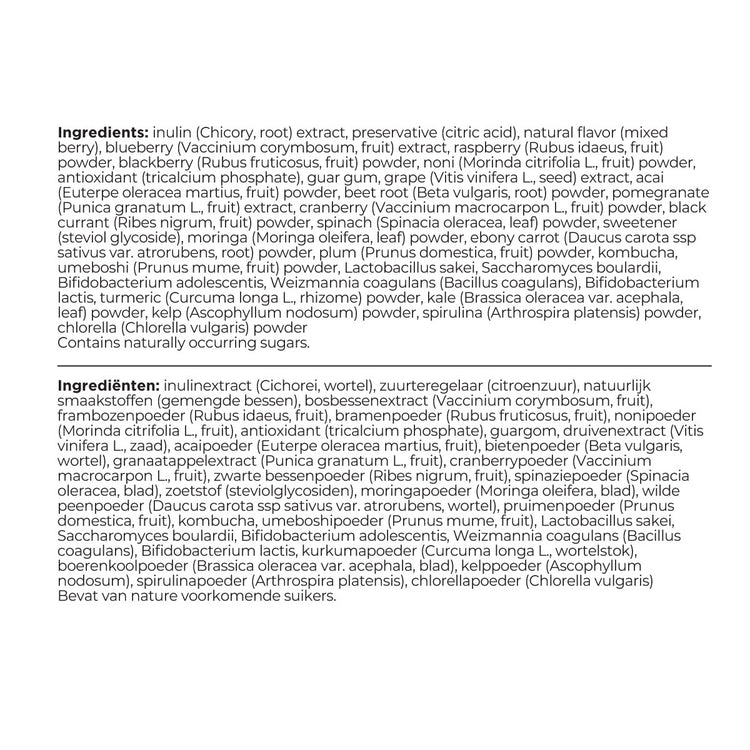 **Ingredients:** inulin (Chicory, root) extract, preservative (citric acid), natural flavor (mixed berry), blueberry (Vaccinium corymbosum, fruit) extract, raspberry (Rubus idaeus, fruit) powder, blackberry (Rubus fruticosus, fruit) powder, noni (Morinda citrifolia L., fruit) powder, antioxidant (tricalcium phosphate), guar gum, grape (Vitis vinifera L., seed) extract, acai (Euterpe oleracea martius, fruit) powder, beet root (Beta vulgaris, root) powder, pomegranate (Punica granatum L., fruit) extract, cranberry (Vaccinium macrocarpon L., fruit) powder, black currant (Ribes nigrum, fruit) powder, spinach (Spinacia oleracea, leaf) powder, sweetener (steviol glycoside), moringa (Moringa oleifera, leaf) powder, ebony carrot (Daucus carota ssp sativus var. atrorubens, root) powder, plum (Prunus domestica, fruit) powder, kombucha, umeboshi (Prunus mume, fruit) powder, Lactobacillus sakei, Saccharomyces boulardii, Bifidobacterium adolescentis, Weizmannia coagulans (Bacillus coagulans), Bifidobacterium lactis, turmeric (Curcuma longa L., rhizome) powder, kale (Brassica oleracea var. acephala, leaf) powder, kelp (Ascophyllum nodosum) powder, spirulina (Arthrospira platensis) powder, chlorella (Chlorella vulgaris) powder
Contains naturally occurring sugars.

**Ingrediënten:** inulinextract (Cichorei, wortel), zuurteregelaar (citroenzuur), natuurlijk smaakstoffen (gemengde bessen), bosbessenextract (Vaccinium corymbosum, fruit), frambozenpoeder (Rubus idaeus, fruit), bramenpoeder (Rubus fruticosus, fruit), nonipoeder (Morinda citrifolia L., fruit), antioxidant (tricalcium phosphate), guargom, druivenextract (Vitis vinifera L., zaad), acaipoeder (Euterpe oleracea martius, fruit), bietenpoeder (Beta vulgaris, wortel), granaatappelextract (Punica granatum L., fruit), cranberrypoeder (Vaccinium macrocarpon L., fruit), zwarte bessenpoeder (Ribes nigrum, fruit), spinaziepoeder (Spinacia oleracea, blad), zoetstof (steviolglycosiden), moringapoeder (Moringa oleifera, blad), wilde peenpoeder (Daucus carota ssp sativus var. atrorubens, wortel), pruimenpoeder (Prunus domestica, fruit), kombucha, umeboshipoeder (Prunus mume, fruit), Lactobacillus sakei, Saccharomyces boulardii, Bifidobacterium adolescentis, Weizmannia coagulans (Bacillus coagulans), Bifidobacterium lactis, kurkumapoeder (Curcuma longa L., wortelstok), boerenkoolpoeder (Brassica oleracea var. acephala, blad), kelppoeder (Ascophyllum nodosum), spirulinapoeder (Arthrospira platensis), chlorellapoeder (Chlorella vulgaris)
Bevat van nature voorkomende suikers.